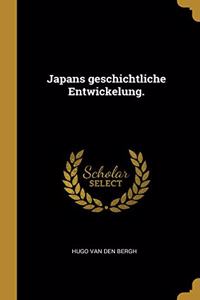 Japans geschichtliche Entwickelung.

Scholar SELECT

HUGO VAN DEN BERGH